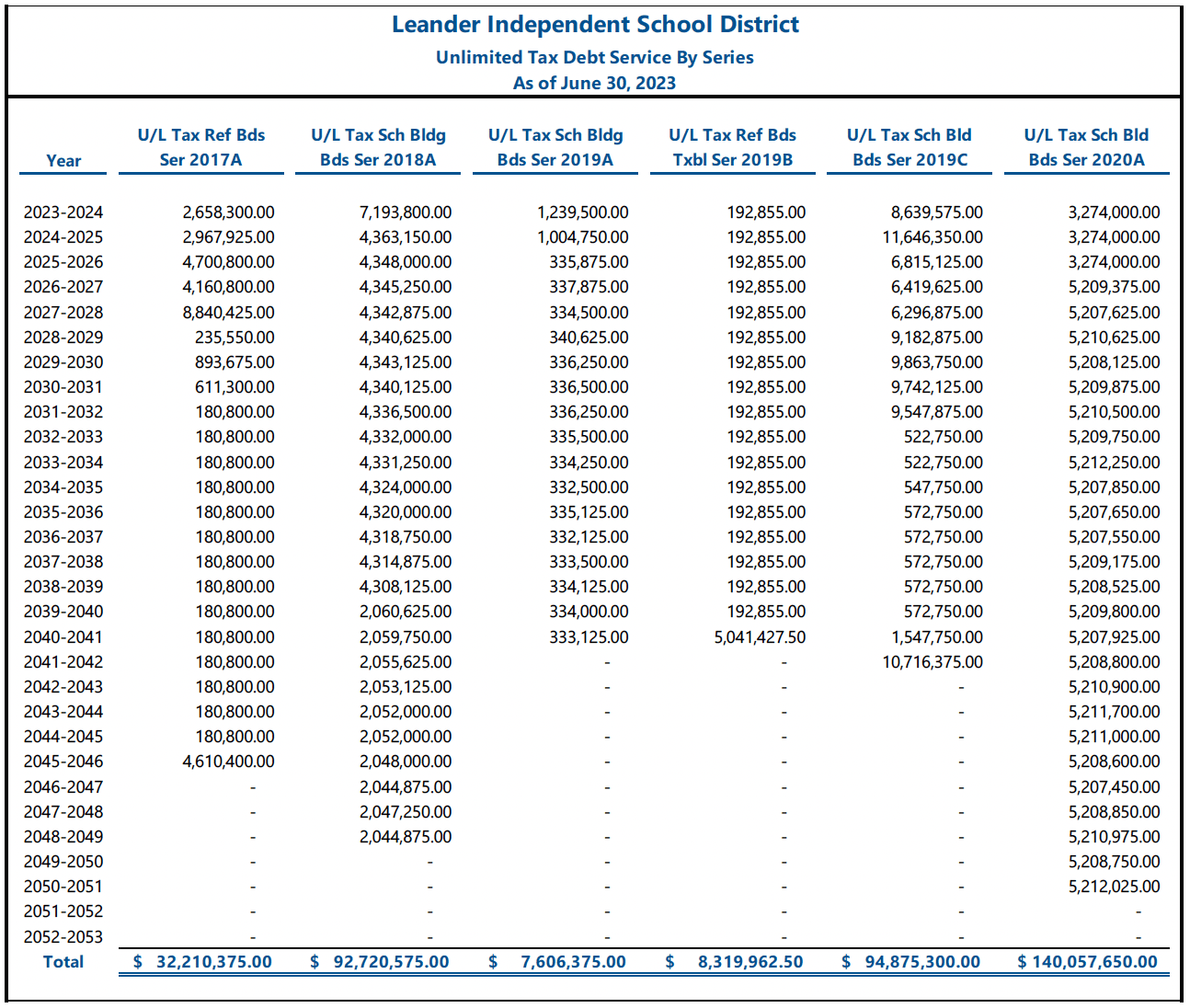 Leander Independent School District
Unlimited Tax Debt Service By Series
As of June 30, 2023

| Year | U/L Tax Ref Bds Ser 2017A | U/L Tax Sch Bldg Bds Ser 2018A | U/L Tax Sch Bldg Bds Ser 2019A | U/L Tax Ref Bds Txbl Ser 2019B | U/L Tax Sch Bld Bds Ser 2019C | U/L Tax Sch Bld Bds Ser 2020A |
|---|---|---|---|---|---|---|
| 2023-2024 | 2,658,300.00 | 7,193,800.00 | 1,239,500.00 | 192,855.00 | 8,639,575.00 | 3,274,000.00 |
| 2024-2025 | 2,967,925.00 | 4,363,150.00 | 1,004,750.00 | 192,855.00 | 11,646,350.00 | 3,274,000.00 |
| 2025-2026 | 4,700,800.00 | 4,348,000.00 | 335,875.00 | 192,855.00 | 6,815,125.00 | 3,274,000.00 |
| 2026-2027 | 4,160,800.00 | 4,345,250.00 | 337,875.00 | 192,855.00 | 6,419,625.00 | 5,209,375.00 |
| 2027-2028 | 8,840,425.00 | 4,342,875.00 | 334,500.00 | 192,855.00 | 6,296,875.00 | 5,207,625.00 |
| 2028-2029 | 235,550.00 | 4,340,625.00 | 340,625.00 | 192,855.00 | 9,182,875.00 | 5,210,625.00 |
| 2029-2030 | 893,675.00 | 4,343,125.00 | 336,250.00 | 192,855.00 | 9,863,750.00 | 5,208,125.00 |
| 2030-2031 | 611,300.00 | 4,340,125.00 | 336,500.00 | 192,855.00 | 9,742,125.00 | 5,209,875.00 |
| 2031-2032 | 180,800.00 | 4,336,500.00 | 336,250.00 | 192,855.00 | 9,547,875.00 | 5,210,500.00 |
| 2032-2033 | 180,800.00 | 4,332,000.00 | 335,500.00 | 192,855.00 | 522,750.00 | 5,209,750.00 |
| 2033-2034 | 180,800.00 | 4,331,250.00 | 334,250.00 | 192,855.00 | 522,750.00 | 5,212,250.00 |
| 2034-2035 | 180,800.00 | 4,324,000.00 | 332,500.00 | 192,855.00 | 547,750.00 | 5,207,850.00 |
| 2035-2036 | 180,800.00 | 4,320,000.00 | 335,125.00 | 192,855.00 | 572,750.00 | 5,207,650.00 |
| 2036-2037 | 180,800.00 | 4,318,750.00 | 332,125.00 | 192,855.00 | 572,750.00 | 5,207,550.00 |
| 2037-2038 | 180,800.00 | 4,314,875.00 | 333,500.00 | 192,855.00 | 572,750.00 | 5,209,175.00 |
| 2038-2039 | 180,800.00 | 4,308,125.00 | 334,125.00 | 192,855.00 | 572,750.00 | 5,208,525.00 |
| 2039-2040 | 180,800.00 | 2,060,625.00 | 334,000.00 | 192,855.00 | 572,750.00 | 5,209,800.00 |
| 2040-2041 | 180,800.00 | 2,059,750.00 | 333,125.00 | 5,041,427.50 | 1,547,750.00 | 5,207,925.00 |
| 2041-2042 | 180,800.00 | 2,055,625.00 | - | - | 10,716,375.00 | 5,208,800.00 |
| 2042-2043 | 180,800.00 | 2,053,125.00 | - | - | - | 5,210,900.00 |
| 2043-2044 | 180,800.00 | 2,052,000.00 | - | - | - | 5,211,700.00 |
| 2044-2045 | 180,800.00 | 2,052,000.00 | - | - | - | 5,211,000.00 |
| 2045-2046 | 4,610,400.00 | 2,048,000.00 | - | - | - | 5,208,600.00 |
| 2046-2047 | - | 2,044,875.00 | - | - | - | 5,207,450.00 |
| 2047-2048 | - | 2,047,250.00 | - | - | - | 5,208,850.00 |
| 2048-2049 | - | 2,044,875.00 | - | - | - | 5,210,975.00 |
| 2049-2050 | - | - | - | - | - | 5,208,750.00 |
| 2050-2051 | - | - | - | - | - | 5,212,025.00 |
| 2051-2052 | - | - | - | - | - | - |
| 2052-2053 | - | - | - | - | - | - |
| Total | $ 32,210,375.00 | $ 92,720,575.00 | $ 7,606,375.00 | $ 8,319,962.50 | $ 94,875,300.00 | $ 140,057,650.00 |